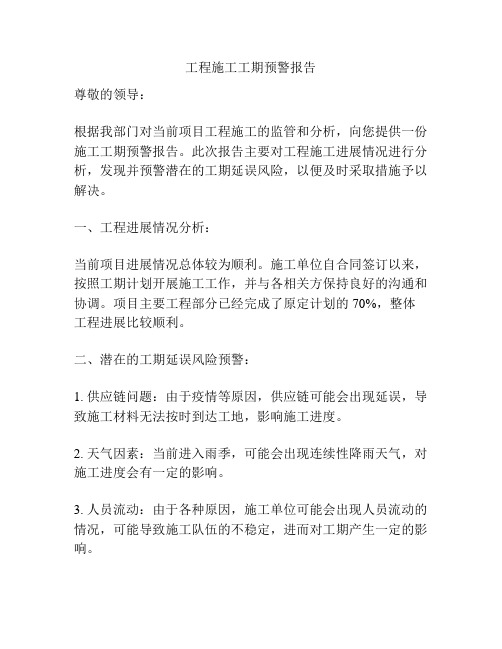 工程施工工期预警报告

尊敬的领导：

根据我部门对当前项目工程施工的监管和分析，向您提供一份施工工期预警报告。此次报告主要对工程施工进展情况进行分析，发现并预警潜在的工期延误风险，以便及时采取措施予以解决。

一、工程进展情况分析：

当前项目进展情况总体较为顺利。施工单位自合同签订以来，按照工期计划开展施工工作，并与各相关方保持良好的沟通和协调。项目主要工程部分已经完成了原定计划的 70%，整体工程进展比较顺利。

二、潜在的工期延误风险预警：

1. 供应链问题：由于疫情等原因，供应链可能会出现延误，导致施工材料无法按时到达工地，影响施工进度。

2. 天气因素：当前进入雨季，可能会出现连续性降雨天气，对施工进度会有一定的影响。

3. 人员流动：由于各种原因，施工单位可能会出现人员流动的情况，可能导致施工队伍的不稳定，进而对工期产生一定的影响。